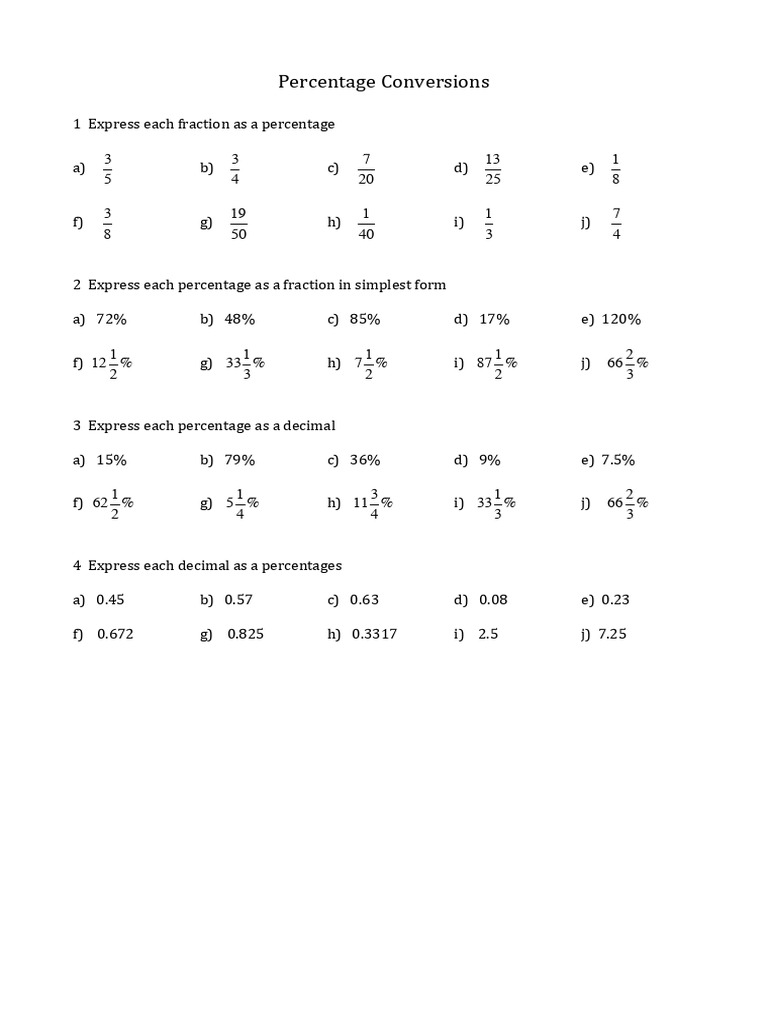 Percentage Conversions

1 Express each fraction as a percentage

a) $\frac{3}{5}$ b) $\frac{3}{4}$ c) $\frac{7}{20}$ d) $\frac{13}{25}$ e) $\frac{1}{8}$

f) $\frac{3}{8}$ g) $\frac{19}{50}$ h) $\frac{1}{40}$ i) $\frac{1}{3}$ j) $\frac{7}{4}$

2 Express each percentage as a fraction in simplest form

a) 72% b) 48% c) 85% d) 17% e) 120%

f) $12\frac{1}{2}\%$ g) $33\frac{1}{3}\%$ h) $7\frac{1}{2}\%$ i) $87\frac{1}{2}\%$ j) $66\frac{2}{3}\%$

3 Express each percentage as a decimal

a) 15% b) 79% c) 36% d) 9% e) 7.5%

f) $62\frac{1}{2}\%$ g) $5\frac{1}{4}\%$ h) $11\frac{3}{4}\%$ i) $33\frac{1}{3}\%$ j) $66\frac{2}{3}\%$

4 Express each decimal as a percentages

a) 0.45 b) 0.57 c) 0.63 d) 0.08 e) 0.23

f) 0.672 g) 0.825 h) 0.3317 i) 2.5 j) 7.25